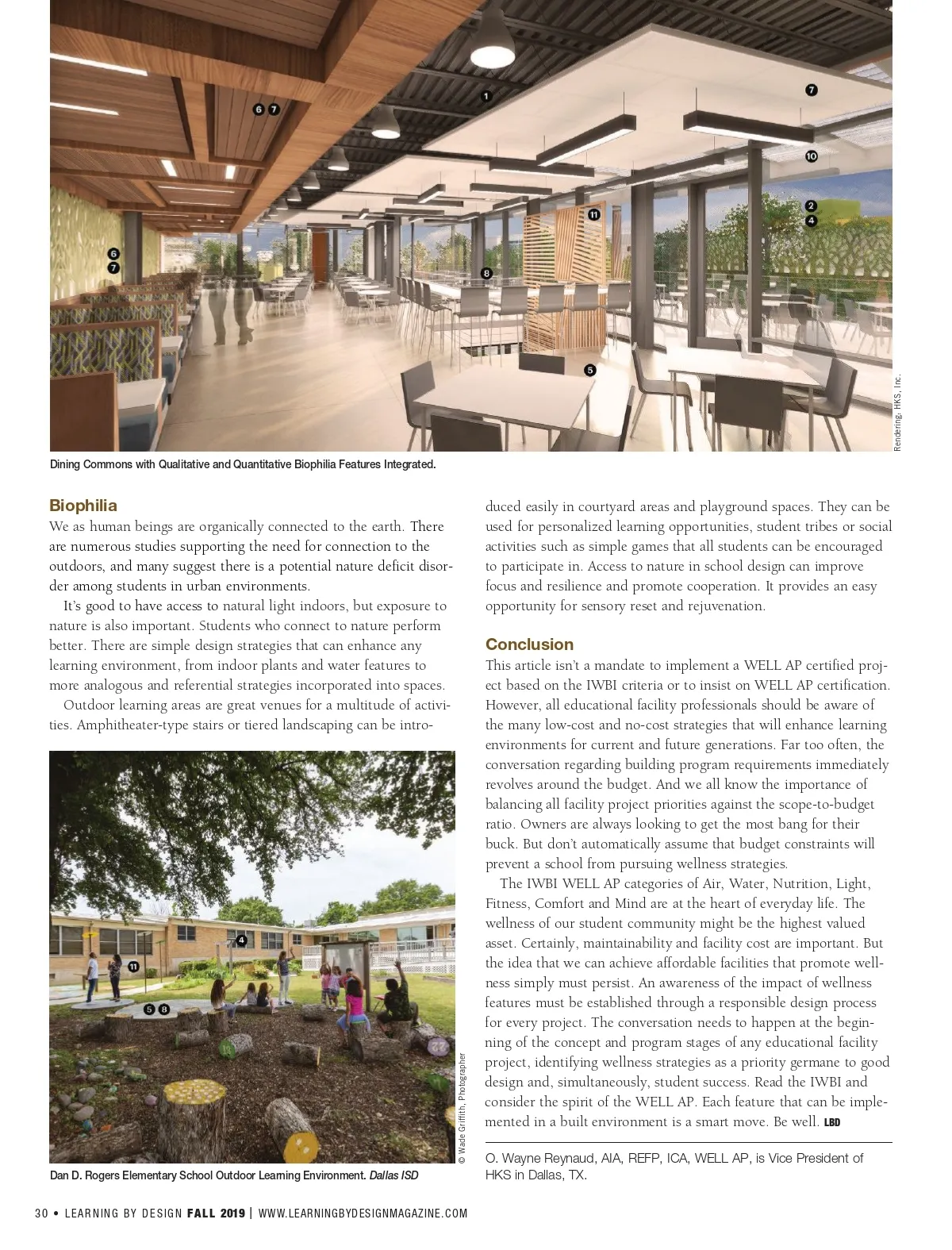 6 7
1
7
10
2
4
11
6
7
8
5

Rendering, HKS, Inc.

Dining Commons with Qualitative and Quantitative Biophilia Features Integrated.

Biophilia
We as human beings are organically connected to the earth. There are numerous studies supporting the need for connection to the outdoors, and many suggest there is a potential nature deficit disorder among students in urban environments.

It's good to have access to natural light indoors, but exposure to nature is also important. Students who connect to nature perform better. There are simple design strategies that can enhance any learning environment, from indoor plants and water features to more analogous and referential strategies incorporated into spaces.

Outdoor learning areas are great venues for a multitude of activities. Amphitheater-type stairs or tiered landscaping can be introduced easily in courtyard areas and playground spaces. They can be used for personalized learning opportunities, student tribes or social activities such as simple games that all students can be encouraged to participate in. Access to nature in school design can improve focus and resilience and promote cooperation. It provides an easy opportunity for sensory reset and rejuvenation.

4
11
5 8

© Wade Griffith, Photographer

Dan D. Rogers Elementary School Outdoor Learning Environment. Dallas ISD

Conclusion
This article isn't a mandate to implement a WELL AP certified project based on the IWBI criteria or to insist on WELL AP certification. However, all educational facility professionals should be aware of the many low-cost and no-cost strategies that will enhance learning environments for current and future generations. Far too often, the conversation regarding building program requirements immediately revolves around the budget. And we all know the importance of balancing all facility project priorities against the scope-to-budget ratio. Owners are always looking to get the most bang for their buck. But don't automatically assume that budget constraints will prevent a school from pursuing wellness strategies.

The IWBI WELL AP categories of Air, Water, Nutrition, Light, Fitness, Comfort and Mind are at the heart of everyday life. The wellness of our student community might be the highest valued asset. Certainly, maintainability and facility cost are important. But the idea that we can achieve affordable facilities that promote wellness simply must persist. An awareness of the impact of wellness features must be established through a responsible design process for every project. The conversation needs to happen at the beginning of the concept and program stages of any educational facility project, identifying wellness strategies as a priority germane to good design and, simultaneously, student success. Read the IWBI and consider the spirit of the WELL AP. Each feature that can be implemented in a built environment is a smart move. Be well. LBD

O. Wayne Reynaud, AIA, REFP, ICA, WELL AP, is Vice President of HKS in Dallas, TX.

30 • LEARNING BY DESIGN FALL 2019 | WWW.LEARNINGBYDESIGNMAGAZINE.COM